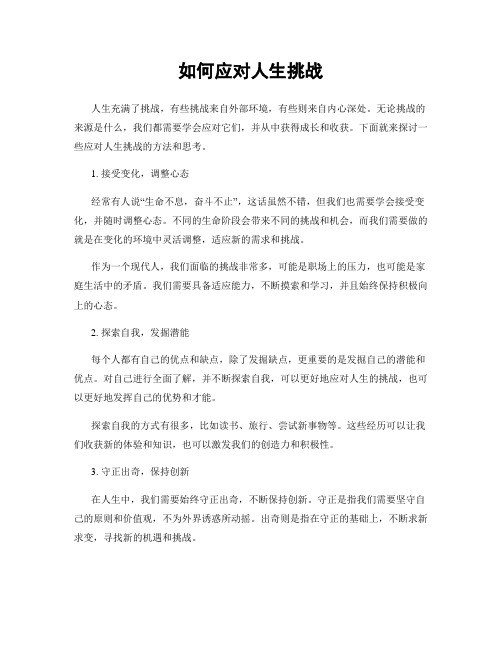 如何应对人生挑战

人生充满了挑战，有些挑战来自外部环境，有些则来自内心深处。无论挑战的来源是什么，我们都需要学会应对它们，并从中获得成长和收获。下面就来探讨一些应对人生挑战的方法和思考。

1. 接受变化，调整心态

经常有人说“生命不息，奋斗不止”，这话虽然不错，但我们也需要学会接受变化，并随时调整心态。不同的生命阶段会带来不同的挑战和机会，而我们需要做的就是在变化的环境中灵活调整，适应新的需求和挑战。

作为一个现代人，我们面临的挑战非常多，可能是职场上的压力，也可能是家庭生活中的矛盾。我们需要具备适应能力，不断摸索和学习，并且始终保持积极向上的心态。

2. 探索自我，发掘潜能

每个人都有自己的优点和缺点，除了发掘缺点，更重要的是发掘自己的潜能和优点。对自己进行全面了解，并不断探索自我，可以更好地应对人生的挑战，也可以更好地发挥自己的优势和才能。

探索自我的方式有很多，比如读书、旅行、尝试新事物等。这些经历可以让我们收获新的体验和知识，也可以激发我们的创造力和积极性。

3. 守正出奇，保持创新

在人生中，我们需要始终守正出奇，不断保持创新。守正是指我们需要坚守自己的原则和价值观，不为外界诱惑所动摇。出奇则是指在守正的基础上，不断求新求变，寻找新的机遇和挑战。